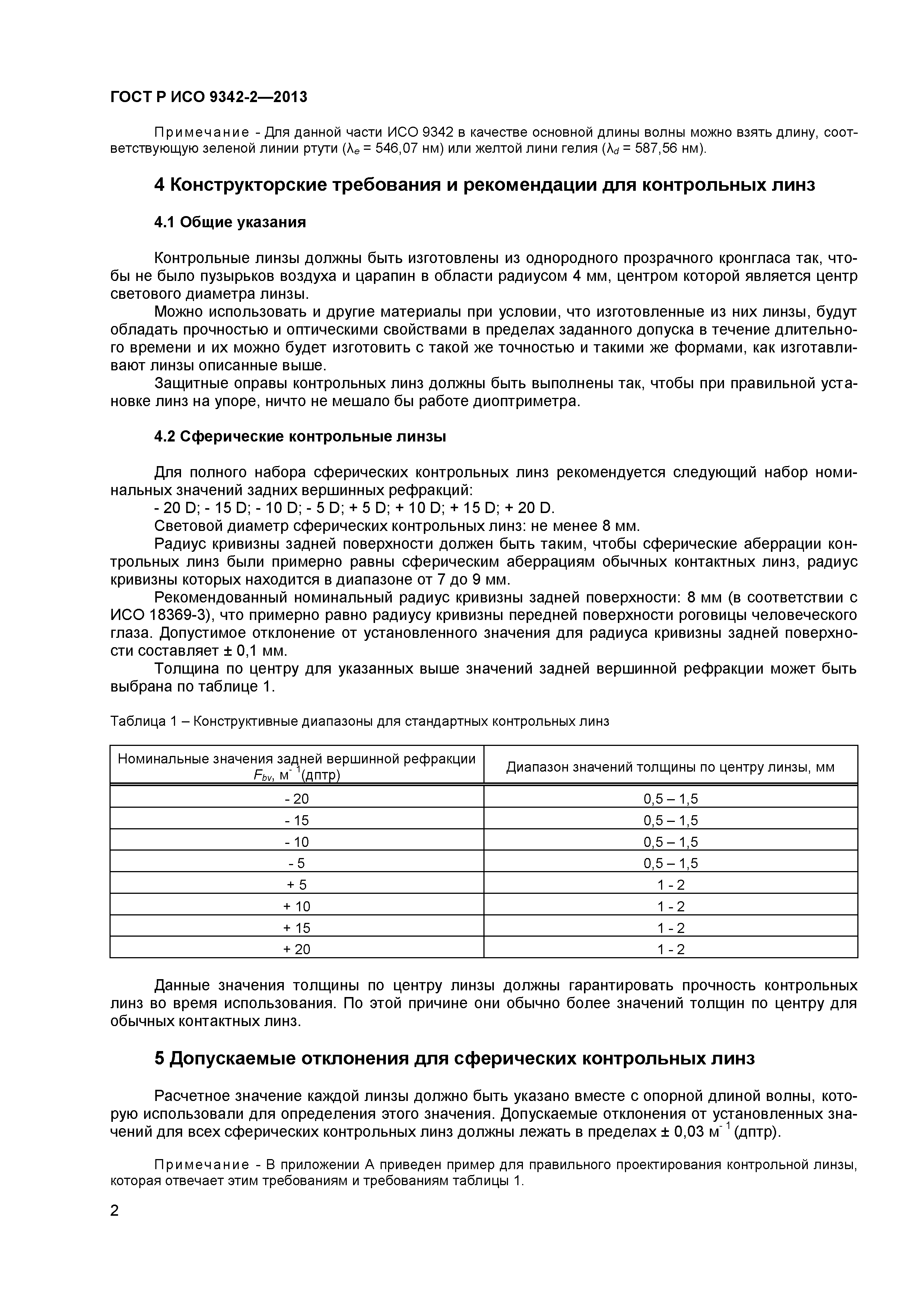 ГОСТ Р ИСО 9342-2—2013

Примечание - Для данной части ИСО 9342 в качестве основной длины волны можно взять длину, соответствующую зеленой линии ртути ($\lambda_e$ = 546,07 нм) или желтой лини гелия ($\lambda_d$ = 587,56 нм).

4 Конструкторские требования и рекомендации для контрольных линз

4.1 Общие указания

Контрольные линзы должны быть изготовлены из однородного прозрачного кронгласа так, чтобы не было пузырьков воздуха и царапин в области радиусом 4 мм, центром которой является центр светового диаметра линзы.

Можно использовать и другие материалы при условии, что изготовленные из них линзы, будут обладать прочностью и оптическими свойствами в пределах заданного допуска в течение длительного времени и их можно будет изготовить с такой же точностью и такими же формами, как изготавливают линзы описанные выше.

Защитные оправы контрольных линз должны быть выполнены так, чтобы при правильной установке линз на упоре, ничто не мешало бы работе диоптриметра.

4.2 Сферические контрольные линзы

Для полного набора сферических контрольных линз рекомендуется следующий набор номинальных значений задних вершинных рефракций:

- 20 D; - 15 D; - 10 D; - 5 D; + 5 D; + 10 D; + 15 D; + 20 D.

Световой диаметр сферических контрольных линз: не менее 8 мм.

Радиус кривизны задней поверхности должен быть таким, чтобы сферические аберрации контрольных линз были примерно равны сферическим аберрациям обычных контактных линз, радиус кривизны которых находится в диапазоне от 7 до 9 мм.

Рекомендованный номинальный радиус кривизны задней поверхности: 8 мм (в соответствии с ИСО 18369-3), что примерно равно радиусу кривизны передней поверхности роговицы человеческого глаза. Допустимое отклонение от установленного значения для радиуса кривизны задней поверхности составляет ± 0,1 мм.

Толщина по центру для указанных выше значений задней вершинной рефракции может быть выбрана по таблице 1.

Таблица 1 – Конструктивные диапазоны для стандартных контрольных линз

| Номинальные значения задней вершинной рефракции $F_{bv}$, м$^{-1}$(дптр) | Диапазон значений толщины по центру линзы, мм |
|---|---|
| - 20 | 0,5 – 1,5 |
| - 15 | 0,5 – 1,5 |
| - 10 | 0,5 – 1,5 |
| - 5 | 0,5 – 1,5 |
| + 5 | 1 - 2 |
| + 10 | 1 - 2 |
| + 15 | 1 - 2 |
| + 20 | 1 - 2 |

Данные значения толщины по центру линзы должны гарантировать прочность контрольных линз во время использования. По этой причине они обычно более значений толщин по центру для обычных контактных линз.

5 Допускаемые отклонения для сферических контрольных линз

Расчетное значение каждой линзы должно быть указано вместе с опорной длиной волны, которую использовали для определения этого значения. Допускаемые отклонения от установленных значений для всех сферических контрольных линз должны лежать в пределах ± 0,03 м$^{-1}$ (дптр).

Примечание - В приложении А приведен пример для правильного проектирования контрольной линзы, которая отвечает этим требованиям и требованиям таблицы 1.

2